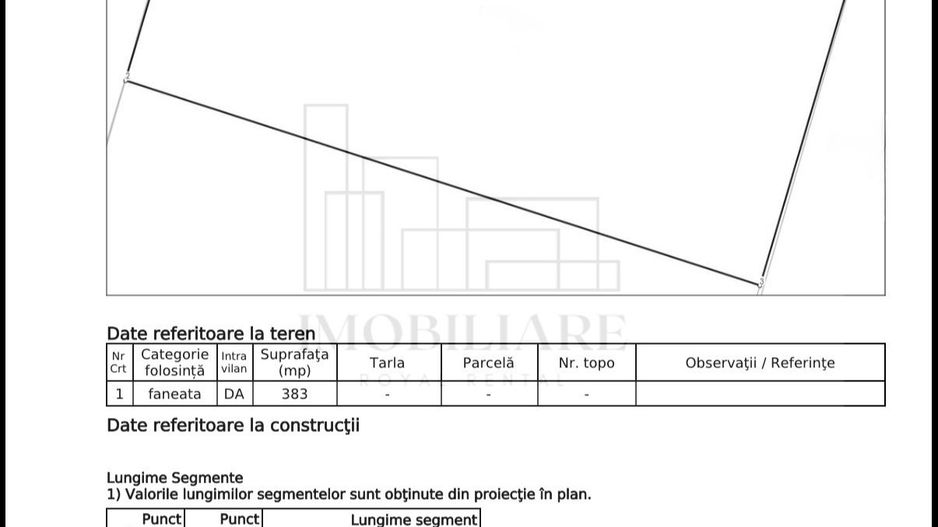 IMOBILIARE
ROYAL RENTAL

Date referitoare la teren

| Nr Crt | Categorie folosință | Intra vilan | Suprafața (mp) | Tarla | Parcelă | Nr. topo | Observații / Referințe |
|---|---|---|---|---|---|---|---|
| 1 | faneata | DA | 383 | - | - | - | |

Date referitoare la construcții

Lungime Segmente
1) Valorile lungimilor segmentelor sunt obținute din proiecție în plan.

| Punct | Punct | Lungime segment |
|---|---|---|